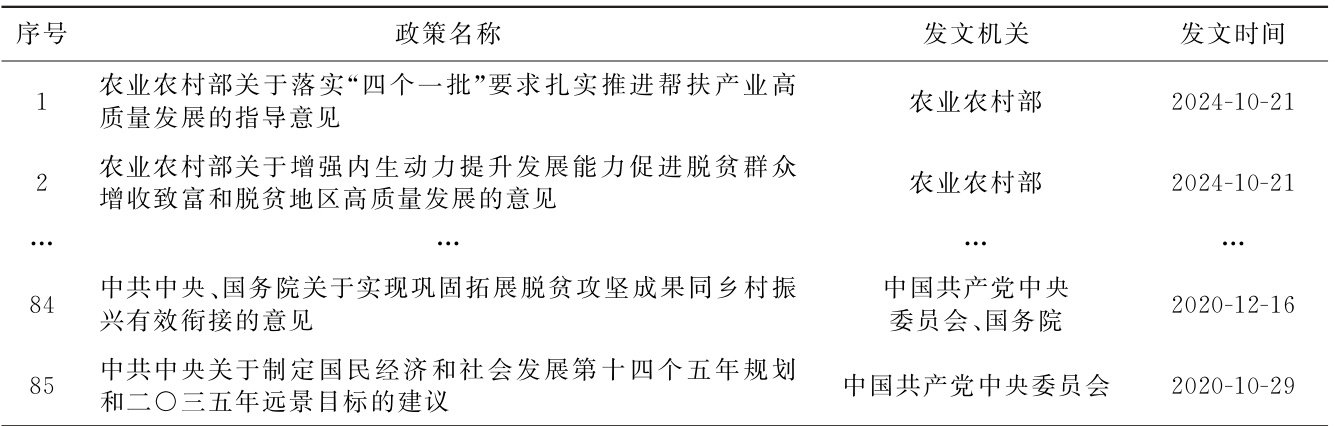 | 序号 | 政策名称 | 发文机关 | 发文时间 |
|---|---|---|---|
| 1 | 农业农村部关于落实“四个一批”要求扎实推进帮扶产业高质量发展的指导意见 | 农业农村部 | 2024-10-21 |
| 2 | 农业农村部关于增强内生动力提升发展能力促进脱贫群众增收致富和脱贫地区高质量发展的意见 | 农业农村部 | 2024-10-21 |
| … | … | … | … |
| 84 | 中共中央、国务院关于实现巩固拓展脱贫攻坚成果同乡村振兴有效衔接的意见 | 中国共产党中央委员会、国务院 | 2020-12-16 |
| 85 | 中共中央关于制定国民经济和社会发展第十四个五年规划和二〇三五年远景目标的建议 | 中国共产党中央委员会 | 2020-10-29 |